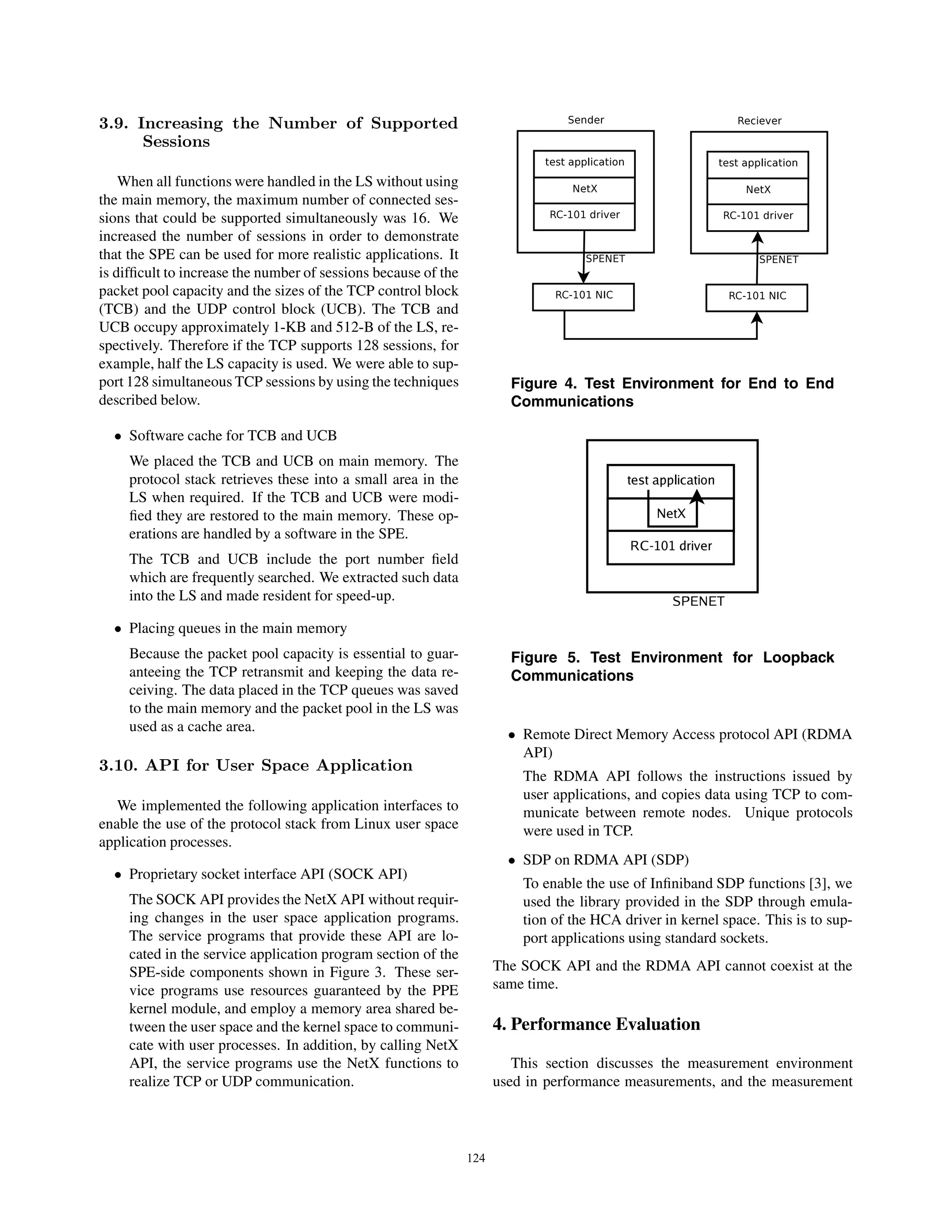 3.9. Increasing the Number of Supported Sessions

When all functions were handled in the LS without using the main memory, the maximum number of connected sessions that could be supported simultaneously was 16. We increased the number of sessions in order to demonstrate that the SPE can be used for more realistic applications. It is difficult to increase the number of sessions because of the packet pool capacity and the sizes of the TCP control block (TCB) and the UDP control block (UCB). The TCB and UCB occupy approximately 1-KB and 512-B of the LS, respectively. Therefore if the TCP supports 128 sessions, for example, half the LS capacity is used. We were able to support 128 simultaneous TCP sessions by using the techniques described below.

• Software cache for TCB and UCB

We placed the TCB and UCB on main memory. The protocol stack retrieves these into a small area in the LS when required. If the TCB and UCB were modified they are restored to the main memory. These operations are handled by a software in the SPE.

The TCB and UCB include the port number field which are frequently searched. We extracted such data into the LS and made resident for speed-up.

• Placing queues in the main memory

Because the packet pool capacity is essential to guaranteeing the TCP retransmit and keeping the data receiving. The data placed in the TCP queues was saved to the main memory and the packet pool in the LS was used as a cache area.

3.10. API for User Space Application

We implemented the following application interfaces to enable the use of the protocol stack from Linux user space application processes.

• Proprietary socket interface API (SOCK API)

The SOCK API provides the NetX API without requiring changes in the user space application programs. The service programs that provide these API are located in the service application program section of the SPE-side components shown in Figure 3. These service programs use resources guaranteed by the PPE kernel module, and employ a memory area shared between the user space and the kernel space to communicate with user processes. In addition, by calling NetX API, the service programs use the NetX functions to realize TCP or UDP communication.

Sender
test application
NetX
RC-101 driver
SPENET
RC-101 NIC

Reciever
test application
NetX
RC-101 driver
SPENET
RC-101 NIC

Figure 4. Test Environment for End to End Communications

test application
NetX
RC-101 driver
SPENET

Figure 5. Test Environment for Loopback Communications

• Remote Direct Memory Access protocol API (RDMA API)

The RDMA API follows the instructions issued by user applications, and copies data using TCP to communicate between remote nodes. Unique protocols were used in TCP.

• SDP on RDMA API (SDP)

To enable the use of Infiniband SDP functions [3], we used the library provided in the SDP through emulation of the HCA driver in kernel space. This is to support applications using standard sockets.

The SOCK API and the RDMA API cannot coexist at the same time.

4. Performance Evaluation

This section discusses the measurement environment used in performance measurements, and the measurement

124